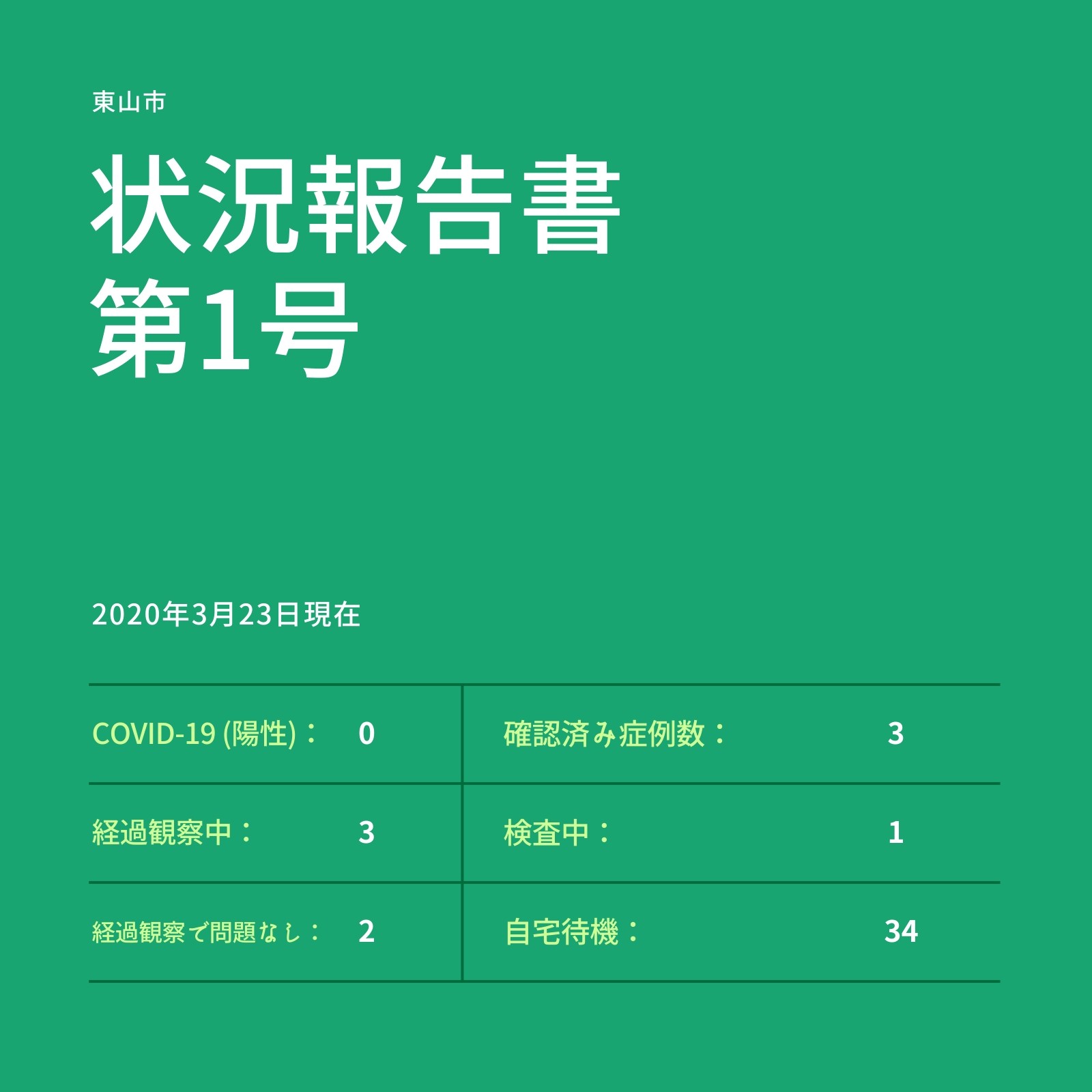 東山市

状況報告書
第1号

2020年3月23日現在

| COVID-19 (陽性)： | 0 | 確認済み症例数： | 3 |
|---|---|---|---|
| 経過観察中： | 3 | 検査中： | 1 |
| 経過観察で問題なし： | 2 | 自宅待機： | 34 |